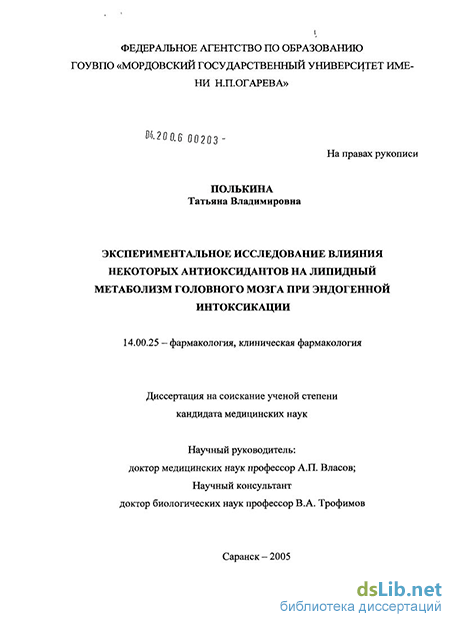 ФЕДЕРАЛЬНОЕ АГЕНТСТВО ПО ОБРАЗОВАНИЮ
ГОУВПО «МОРДОВСКИЙ ГОСУДАРСТВЕННЫЙ УНИВЕРСИТЕТ ИМЕНИ Н.П.ОГАРЕВА»

04.200.6 00203 -

На правах рукописи

ПОЛЬКИНА
Татьяна Владимировна

ЭКСПЕРИМЕНТАЛЬНОЕ ИССЛЕДОВАНИЕ ВЛИЯНИЯ НЕКОТОРЫХ АНТИОКСИДАНТОВ НА ЛИПИДНЫЙ МЕТАБОЛИЗМ ГОЛОВНОГО МОЗГА ПРИ ЭНДОГЕННОЙ ИНТОКСИКАЦИИ

14.00.25 – фармакология, клиническая фармакология

Диссертация на соискание ученой степени
кандидата медицинских наук

Научный руководитель:
доктор медицинских наук профессор А.П. Власов;
Научный консультант
доктор биологических наук профессор В.А. Трофимов

Саранск – 2005

dsLib.net
библиотека диссертаций